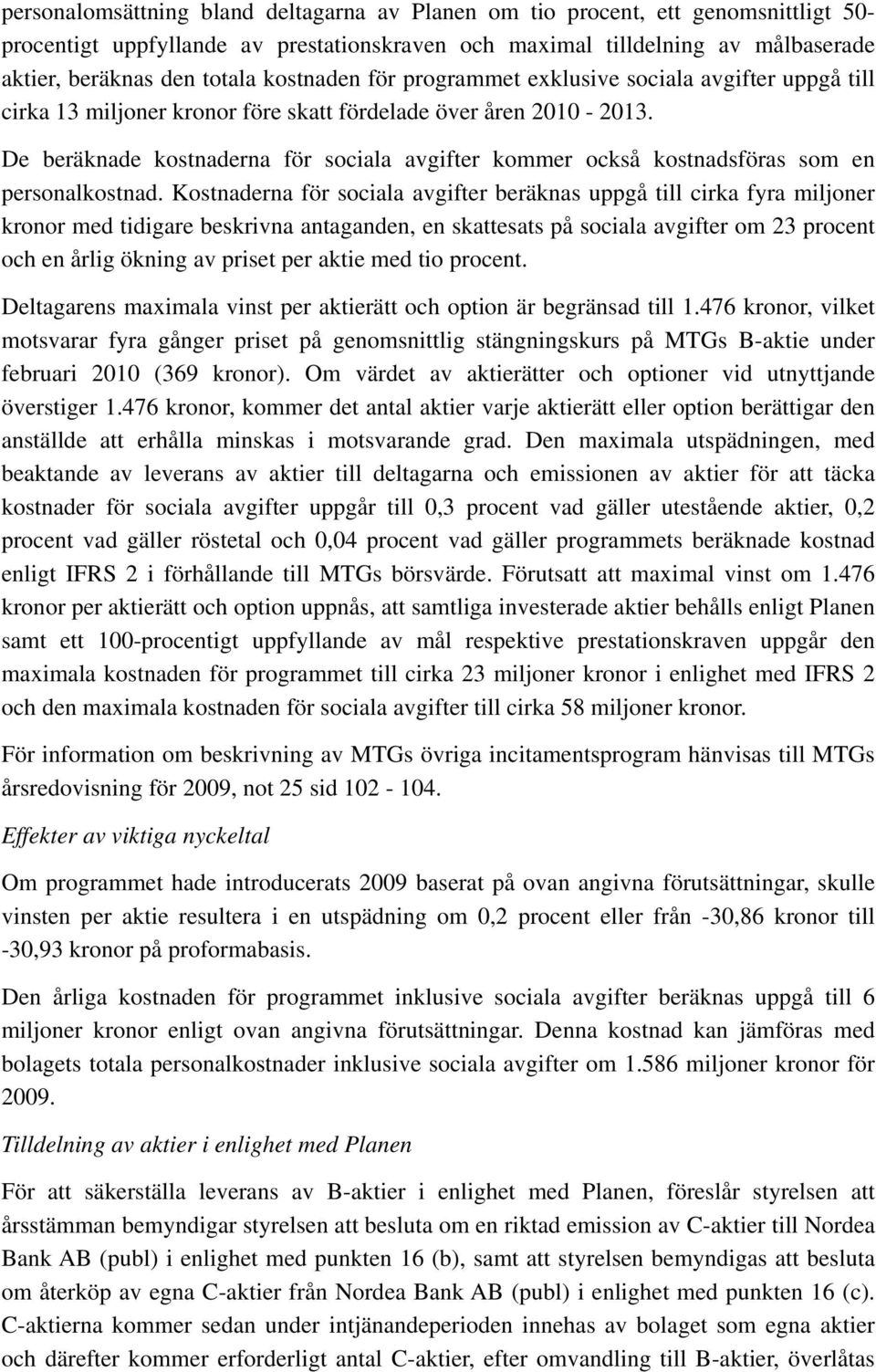 personalomsättning bland deltagarna av Planen om tio procent, ett genomsnittligt 50-procentigt uppfyllande av prestationskraven och maximal tilldelning av målbaserade aktier, beräknas den totala kostnaden för programmet exklusive sociala avgifter uppgå till cirka 13 miljoner kronor före skatt fördelade över åren 2010 - 2013.

De beräknade kostnaderna för sociala avgifter kommer också kostnadsföras som en personalkostnad. Kostnaderna för sociala avgifter beräknas uppgå till cirka fyra miljoner kronor med tidigare beskrivna antaganden, en skattesats på sociala avgifter om 23 procent och en årlig ökning av priset per aktie med tio procent.

Deltagarens maximala vinst per aktierätt och option är begränsad till 1.476 kronor, vilket motsvarar fyra gånger priset på genomsnittlig stängningskurs på MTGs B-aktie under februari 2010 (369 kronor). Om värdet av aktierätter och optioner vid utnyttjande överstiger 1.476 kronor, kommer det antal aktier varje aktierätt eller option berättigar den anställde att erhålla minskas i motsvarande grad. Den maximala utspädningen, med beaktande av leverans av aktier till deltagarna och emissionen av aktier för att täcka kostnader för sociala avgifter uppgår till 0,3 procent vad gäller utestående aktier, 0,2 procent vad gäller röstetal och 0,04 procent vad gäller programmets beräknade kostnad enligt IFRS 2 i förhållande till MTGs börsvärde. Förutsatt att maximal vinst om 1.476 kronor per aktierätt och option uppnås, att samtliga investerade aktier behålls enligt Planen samt ett 100-procentigt uppfyllande av mål respektive prestationskraven uppgår den maximala kostnaden för programmet till cirka 23 miljoner kronor i enlighet med IFRS 2 och den maximala kostnaden för sociala avgifter till cirka 58 miljoner kronor.

För information om beskrivning av MTGs övriga incitamentsprogram hänvisas till MTGs årsredovisning för 2009, not 25 sid 102 - 104.

Effekter av viktiga nyckeltal

Om programmet hade introducerats 2009 baserat på ovan angivna förutsättningar, skulle vinsten per aktie resultera i en utspädning om 0,2 procent eller från -30,86 kronor till -30,93 kronor på proformabasis.

Den årliga kostnaden för programmet inklusive sociala avgifter beräknas uppgå till 6 miljoner kronor enligt ovan angivna förutsättningar. Denna kostnad kan jämföras med bolagets totala personalkostnader inklusive sociala avgifter om 1.586 miljoner kronor för 2009.

Tilldelning av aktier i enlighet med Planen

För att säkerställa leverans av B-aktier i enlighet med Planen, föreslår styrelsen att årsstämman bemyndigar styrelsen att besluta om en riktad emission av C-aktier till Nordea Bank AB (publ) i enlighet med punkten 16 (b), samt att styrelsen bemyndigas att besluta om återköp av egna C-aktier från Nordea Bank AB (publ) i enlighet med punkten 16 (c). C-aktierna kommer sedan under intjänandeperioden innehas av bolaget som egna aktier och därefter kommer erforderligt antal C-aktier, efter omvandling till B-aktier, överlåtas